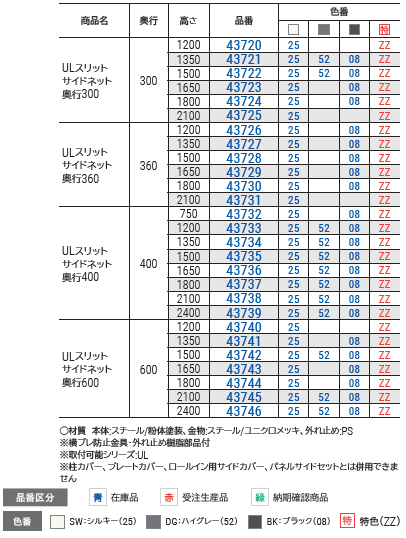 | 商品名 | 奥行 | 高さ | 品番 | 色番 | | | |
|---|---|---|---|---|---|---|---|
| | | | | | | | 特 |
| ULスリット サイドネット 奥行300 | 300 | 1200 | 43720 | 25 | | | ZZ |
| | | 1350 | 43721 | 25 | 52 | 08 | ZZ |
| | | 1500 | 43722 | 25 | 52 | 08 | ZZ |
| | | 1650 | 43723 | 25 | | 08 | ZZ |
| | | 1800 | 43724 | 25 | | 08 | ZZ |
| | | 2100 | 43725 | 25 | | | ZZ |
| ULスリット サイドネット 奥行360 | 360 | 1200 | 43726 | 25 | | 08 | ZZ |
| | | 1350 | 43727 | 25 | | 08 | ZZ |
| | | 1500 | 43728 | 25 | | 08 | ZZ |
| | | 1650 | 43729 | 25 | | 08 | ZZ |
| | | 1800 | 43730 | 25 | | 08 | ZZ |
| | | 2100 | 43731 | 25 | | | ZZ |
| ULスリット サイドネット 奥行400 | 400 | 750 | 43732 | 25 | | 08 | ZZ |
| | | 1200 | 43733 | 25 | 52 | 08 | ZZ |
| | | 1350 | 43734 | 25 | 52 | 08 | ZZ |
| | | 1500 | 43735 | 25 | 52 | 08 | ZZ |
| | | 1650 | 43736 | 25 | 52 | 08 | ZZ |
| | | 1800 | 43737 | 25 | 52 | 08 | ZZ |
| | | 2100 | 43738 | 25 | 52 | 08 | ZZ |
| | | 2400 | 43739 | 25 | 52 | 08 | ZZ |
| ULスリット サイドネット 奥行600 | 600 | 1200 | 43740 | 25 | | | ZZ |
| | | 1350 | 43741 | 25 | | 08 | ZZ |
| | | 1500 | 43742 | 25 | 52 | 08 | ZZ |
| | | 1650 | 43743 | 25 | | 08 | ZZ |
| | | 1800 | 43744 | 25 | | 08 | ZZ |
| | | 2100 | 43745 | 25 | 52 | 08 | ZZ |
| | | 2400 | 43746 | 25 | 52 | 08 | ZZ |

○材質　本体:スチール/粉体塗装、金物:スチール/ユニクロメッキ、外れ止め:PS
※横ブレ防止金具・外れ止め樹脂部品付
※取付可能シリーズ:UL
※柱カバー、プレートカバー、ロールイン用サイドカバー、パネルサイドセットとは併用できません

品番区分　青 在庫品　赤 受注生産品　緑 納期確認商品

色番　SW:シルキー(25)　DG:ハイグレー(52)　BK:ブラック(08)　特 特色(ZZ)